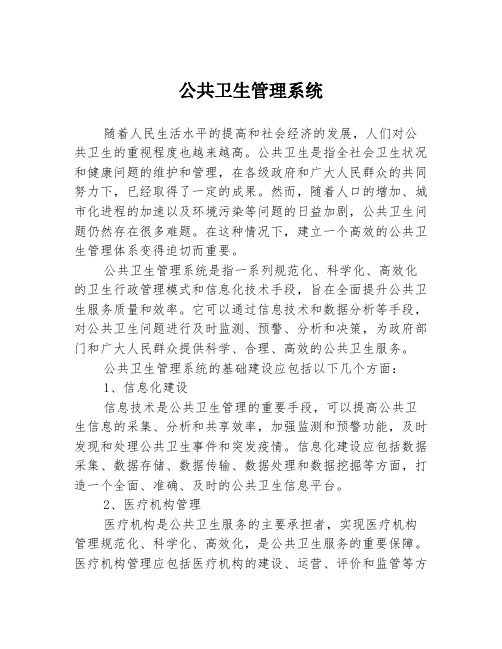 公共卫生管理系统

随着人民生活水平的提高和社会经济的发展，人们对公共卫生的重视程度也越来越高。公共卫生是指全社会卫生状况和健康问题的维护和管理，在各级政府和广大人民群众的共同努力下，已经取得了一定的成果。然而，随着人口的增加、城市化进程的加速以及环境污染等问题的日益加剧，公共卫生问题仍然存在很多难题。在这种情况下，建立一个高效的公共卫生管理体系变得迫切而重要。

公共卫生管理系统是指一系列规范化、科学化、高效化的卫生行政管理模式和信息化技术手段，旨在全面提升公共卫生服务质量和效率。它可以通过信息技术和数据分析等手段，对公共卫生问题进行及时监测、预警、分析和决策，为政府部门和广大人民群众提供科学、合理、高效的公共卫生服务。

公共卫生管理系统的基础建设应包括以下几个方面：

1、信息化建设

信息技术是公共卫生管理的重要手段，可以提高公共卫生信息的采集、分析和共享效率，加强监测和预警功能，及时发现和处理公共卫生事件和突发疫情。信息化建设应包括数据采集、数据存储、数据传输、数据处理和数据挖掘等方面，打造一个全面、准确、及时的公共卫生信息平台。

2、医疗机构管理

医疗机构是公共卫生服务的主要承担者，实现医疗机构管理规范化、科学化、高效化，是公共卫生服务的重要保障。医疗机构管理应包括医疗机构的建设、运营、评价和监管等方